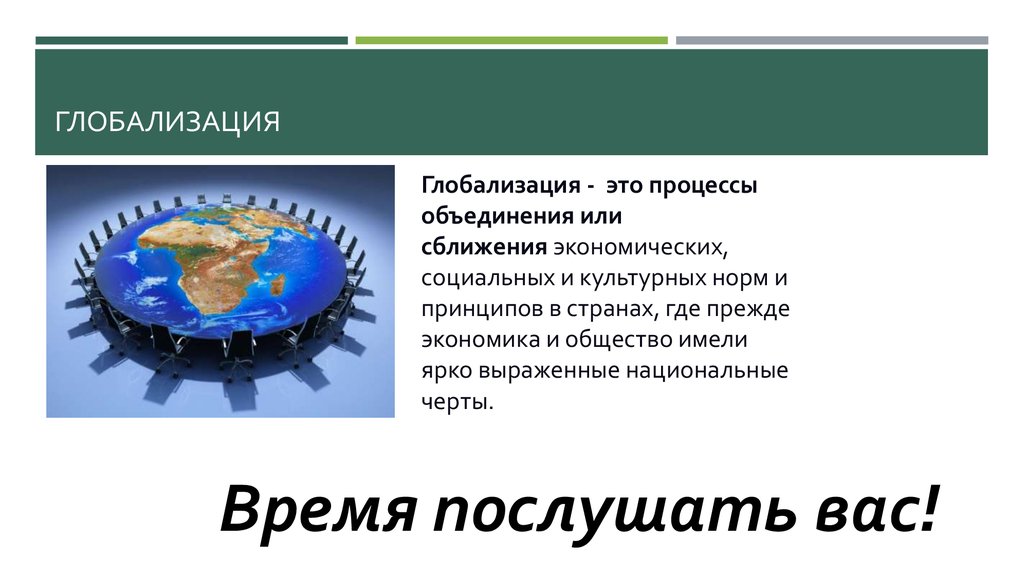 ГЛОБАЛИЗАЦИЯ

Глобализация - это процессы объединения или сближения экономических, социальных и культурных норм и принципов в странах, где прежде экономика и общество имели ярко выраженные национальные черты.

Время послушать вас!